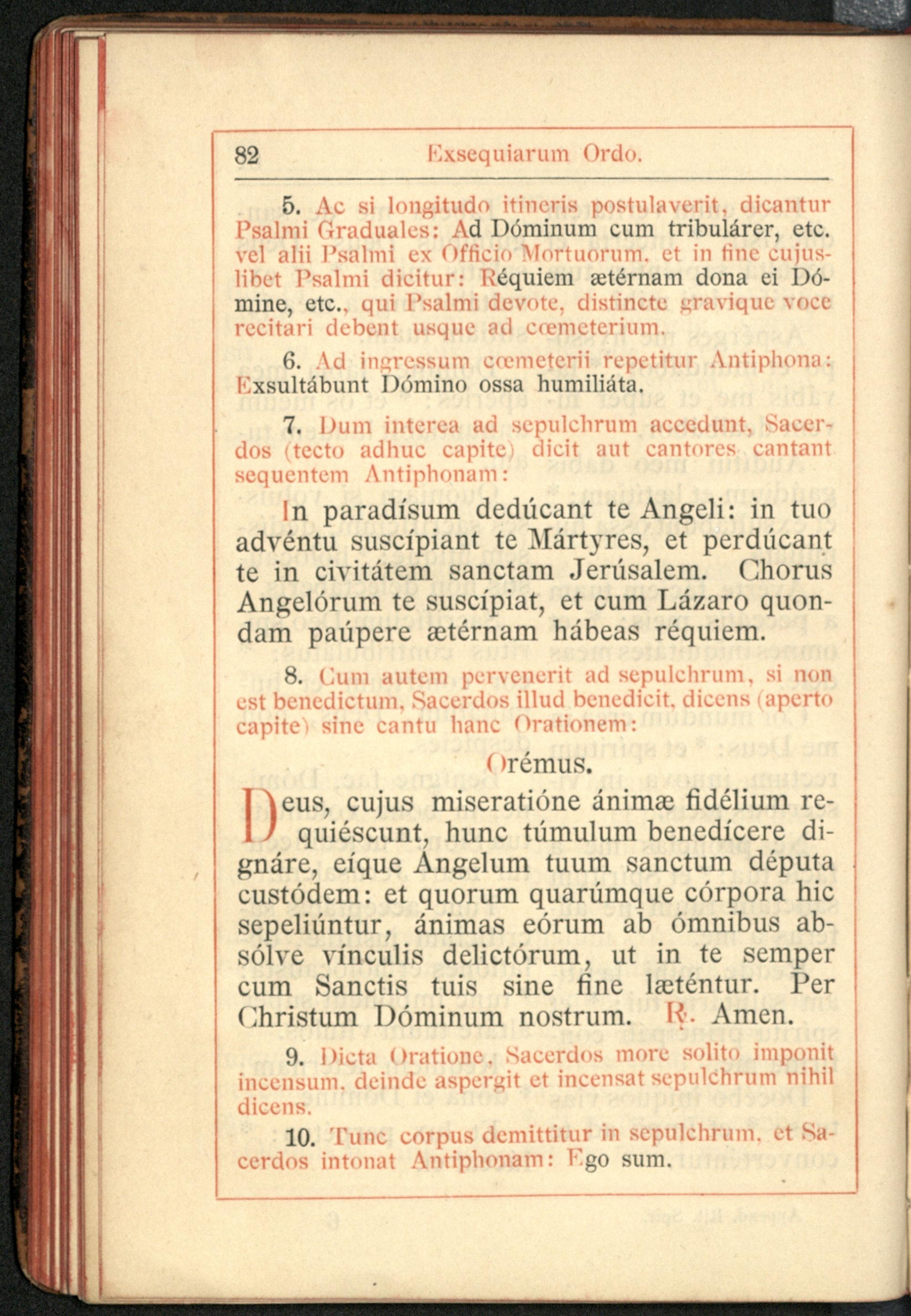 82 Exsequiarum Ordo.

5. Ac si longitudo itineris postulaverit, dicantur Psalmi Graduales: Ad Dóminum cum tribulárer, etc. vel alii Psalmi ex Officio Mortuorum, et in fine cujuslibet Psalmi dicitur: Réquiem ætérnam dona ei Dómine, etc., qui Psalmi devote, distincte gravique voce recitari debent usque ad cœmeterium.

6. Ad ingressum cœmeterii repetitur Antiphona: Exsultábunt Dómino ossa humiliáta.

7. Dum interea ad sepulchrum accedunt, Sacerdos (tecto adhuc capite) dicit aut cantores cantant sequentem Antiphonam:

In paradísum dedúcant te Angeli: in tuo advéntu suscípiant te Mártyres, et perdúcant te in civitátem sanctam Jerúsalem. Chorus Angelórum te suscípiat, et cum Lázaro quondam paúpere ætérnam hábeas réquiem.

8. Cum autem pervenerit ad sepulchrum, si non est benedictum, Sacerdos illud benedicit, dicens (aperto capite) sine cantu hanc Orationem:

Orémus.

Deus, cujus miseratióne ánimæ fidélium requiéscunt, hunc túmulum benedícere dignáre, eíque Angelum tuum sanctum députa custódem: et quorum quarúmque córpora hic sepeliúntur, ánimas eórum ab ómnibus absólve vínculis delictórum, ut in te semper cum Sanctis tuis sine fine læténtur. Per Christum Dóminum nostrum. ℟. Amen.

9. Dicta Oratione, Sacerdos more solito imponit incensum, deinde aspergit et incensat sepulchrum nihil dicens.

10. Tunc corpus demittitur in sepulchrum, et Sacerdos intonat Antiphonam: Ego sum.